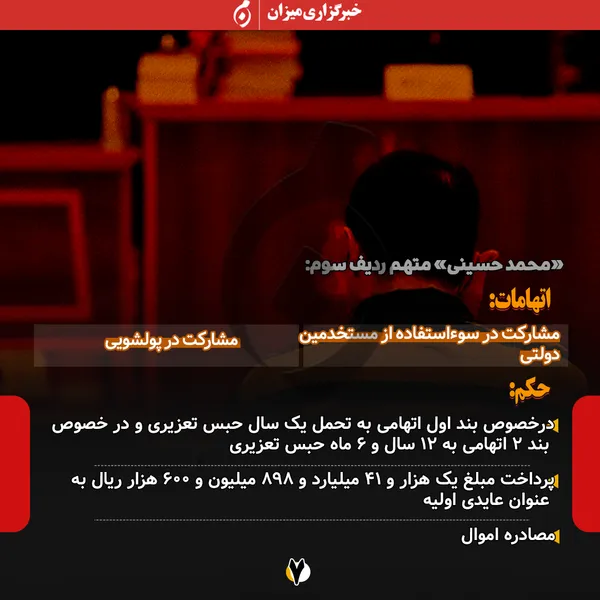 خبرگزاری میزان

«محمد حسینی» متهم ردیف سوم:

اتهامات:

مشارکت در سوءاستفاده از مستخدمین دولتی

مشارکت در پولشویی

حکم:

درخصوص بند اول اتهامی به تحمل یک سال حبس تعزیری و در خصوص بند ۲ اتهامی به ۱۲ سال و ۶ ماه حبس تعزیری

پرداخت مبلغ یک هزار و ۴۱ میلیارد و ۸۹۸ میلیون و ۶۰۰ هزار ریال به عنوان عایدی اولیه

مصادره اموال

۷